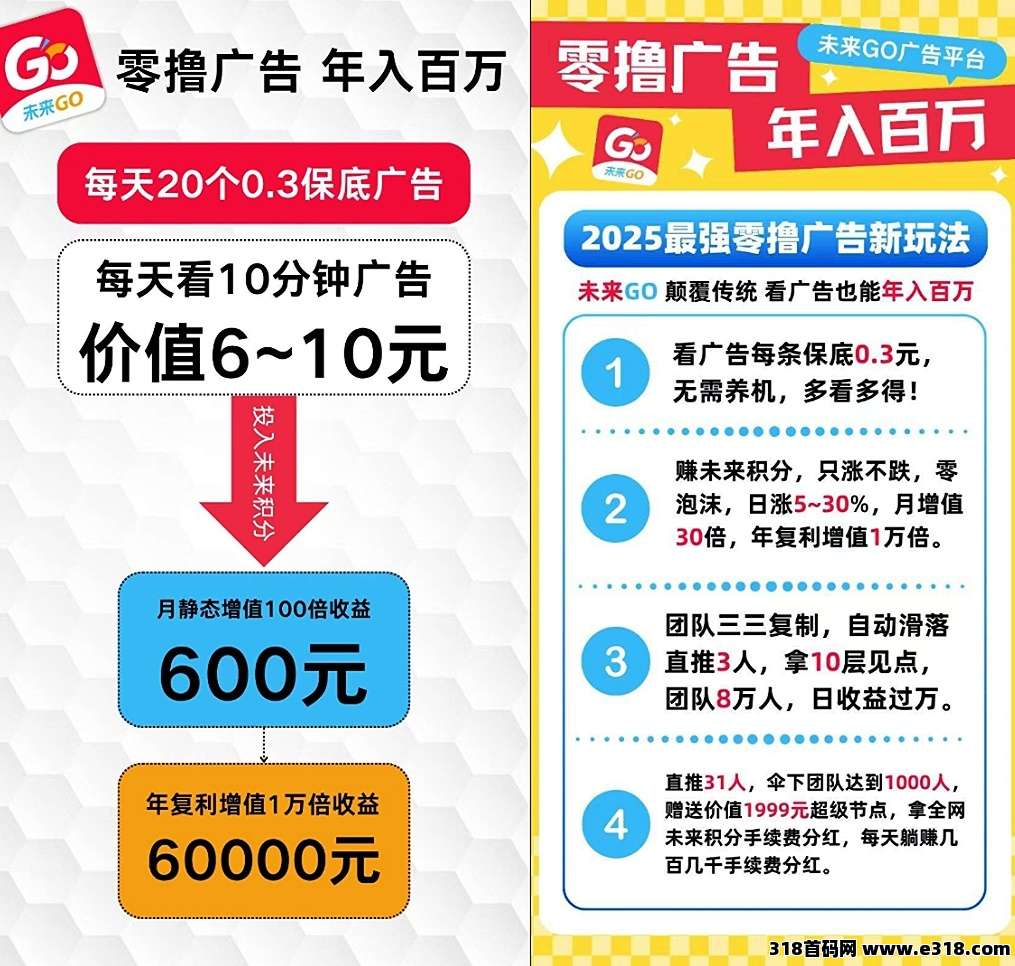 GO
未来GO

零撸广告 年入百万

每天20个0.3保底广告

每天看10分钟广告
价值6~10元

投入未来积分

月静态增值100倍收益
600元

年复利增值1万倍收益
60000元

零撸广告

未来GO广告平台

年入百万

GO
未来GO

2025最强零撸广告新玩法

未来GO 颠覆传统 看广告也能年入百万

1 看广告每条保底0.3元，无需养机，多看多得！

2 赚未来积分，只涨不跌，零泡沫，日涨5~30%，月增值30倍，年复利增值1万倍。

3 团队三三复制，自动滑落直推3人，拿10层见点，团队8万人，日收益过万。

4 直推31人，伞下团队达到1000人，赠送价值1999元超级节点，拿全网未来积分手续费分红，每天躺赚几百几千手续费分红。

318首码网 www.e318.com